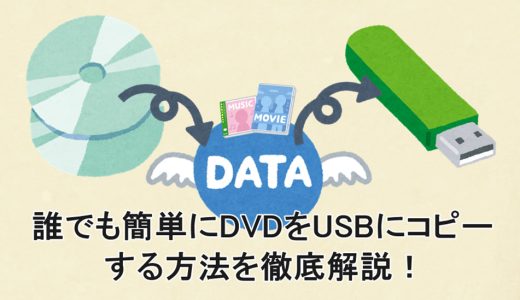 MUSIC

MOVIE

DATA

誰でも簡単にDVDをUSBにコピーする方法を徹底解説！